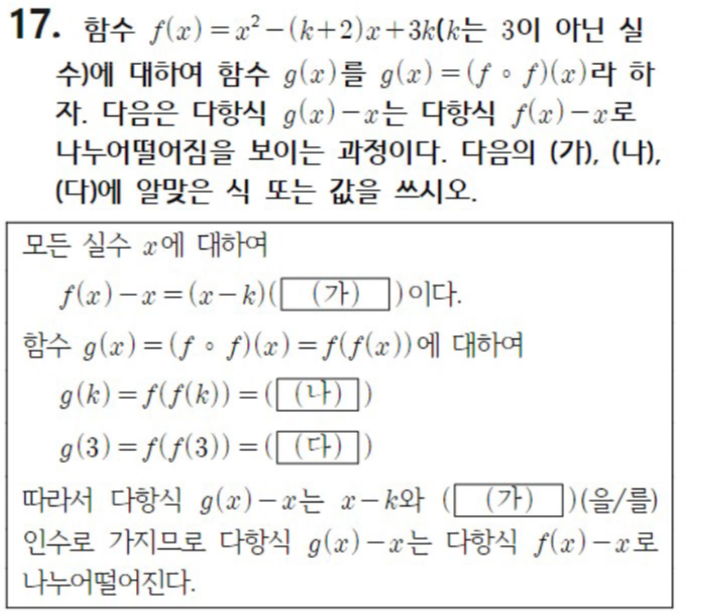 17. 함수 $f(x)=x^2-(k+2)x+3k$($k$는 3이 아닌 실수)에 대하여 함수 $g(x)$를 $g(x)=(f \circ f)(x)$라 하자. 다음은 다항식 $g(x)-x$는 다항식 $f(x)-x$로 나누어떨어짐을 보이는 과정이다. 다음의 (가), (나), (다)에 알맞은 식 또는 값을 쓰시오.

모든 실수 $x$에 대하여

$f(x)-x=(x-k)($ (가) $)$이다.

함수 $g(x)=(f \circ f)(x)=f(f(x))$에 대하여

$g(k)=f(f(k))=($ (나) $)$

$g(3)=f(f(3))=($ (다) $)$

따라서 다항식 $g(x)-x$는 $x-k$와 ( (가) )(을/를) 인수로 가지므로 다항식 $g(x)-x$는 다항식 $f(x)-x$로 나누어떨어진다.